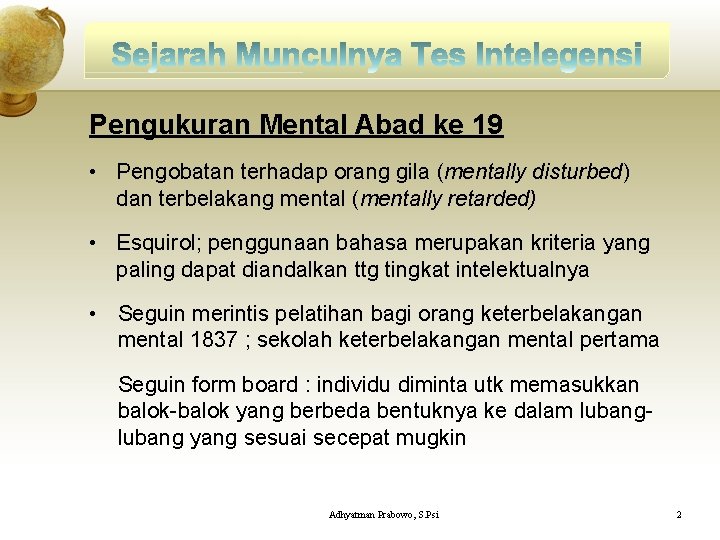 Sejarah Munculnya Tes Intelegensi

Pengukuran Mental Abad ke 19

• Pengobatan terhadap orang gila (mentally disturbed) dan terbelakang mental (mentally retarded)

• Esquirol; penggunaan bahasa merupakan kriteria yang paling dapat diandalkan ttg tingkat intelektualnya

• Seguin merintis pelatihan bagi orang keterbelakangan mental 1837 ; sekolah keterbelakangan mental pertama

Seguin form board : individu diminta utk memasukkan balok-balok yang berbeda bentuknya ke dalam lubang-lubang yang sesuai secepat mugkin

Adhyatman Prabowo, S.Psi

2